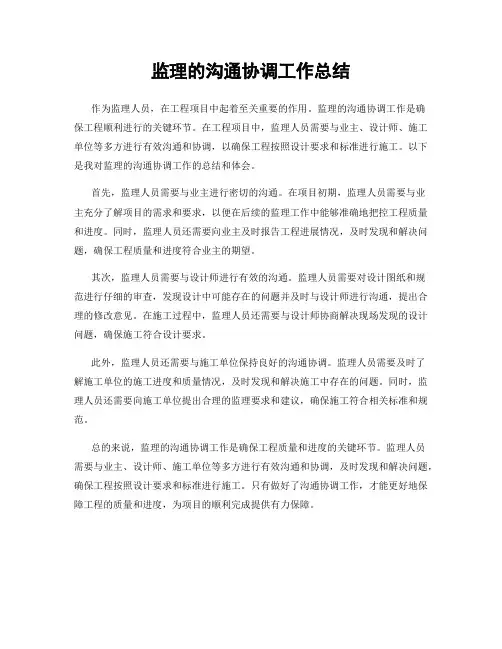 监理的沟通协调工作总结

作为监理人员，在工程项目中起着至关重要的作用。监理的沟通协调工作是确保工程顺利进行的关键环节。在工程项目中，监理人员需要与业主、设计师、施工单位等多方进行有效沟通和协调，以确保工程按照设计要求和标准进行施工。以下是我对监理的沟通协调工作的总结和体会。

首先，监理人员需要与业主进行密切的沟通。在项目初期，监理人员需要与业主充分了解项目的需求和要求，以便在后续的监理工作中能够准确地把控工程质量和进度。同时，监理人员还需要向业主及时报告工程进展情况，及时发现和解决问题，确保工程质量和进度符合业主的期望。

其次，监理人员需要与设计师进行有效的沟通。监理人员需要对设计图纸和规范进行仔细的审查，发现设计中可能存在的问题并及时与设计师进行沟通，提出合理的修改意见。在施工过程中，监理人员还需要与设计师协商解决现场发现的设计问题，确保施工符合设计要求。

此外，监理人员还需要与施工单位保持良好的沟通协调。监理人员需要及时了解施工单位的施工进度和质量情况，及时发现和解决施工中存在的问题。同时，监理人员还需要向施工单位提出合理的监理要求和建议，确保施工符合相关标准和规范。

总的来说，监理的沟通协调工作是确保工程质量和进度的关键环节。监理人员需要与业主、设计师、施工单位等多方进行有效沟通和协调，及时发现和解决问题，确保工程按照设计要求和标准进行施工。只有做好了沟通协调工作，才能更好地保障工程的质量和进度，为项目的顺利完成提供有力保障。